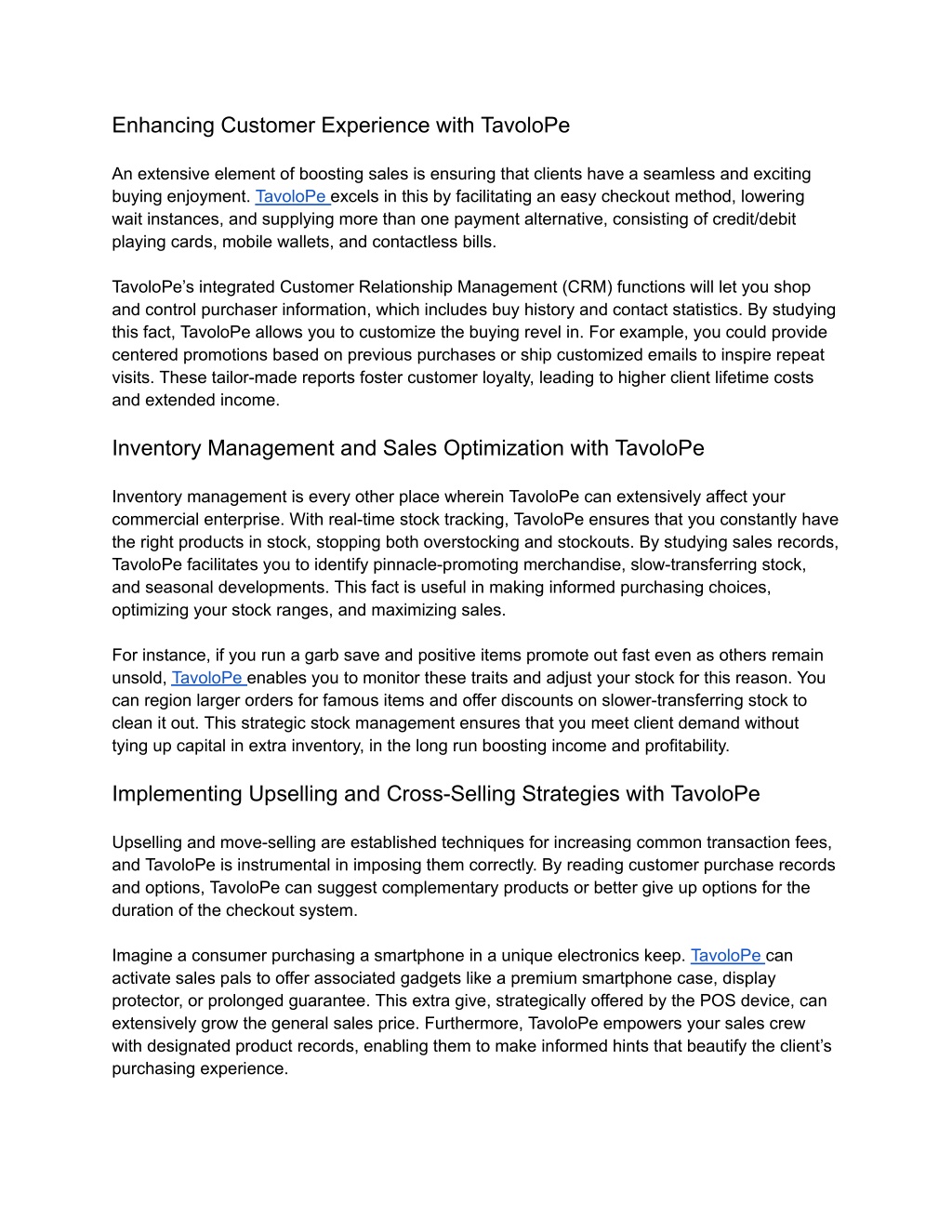 Enhancing Customer Experience with TavoloPe

An extensive element of boosting sales is ensuring that clients have a seamless and exciting buying enjoyment. TavoloPe excels in this by facilitating an easy checkout method, lowering wait instances, and supplying more than one payment alternative, consisting of credit/debit playing cards, mobile wallets, and contactless bills.

TavoloPe's integrated Customer Relationship Management (CRM) functions will let you shop and control purchaser information, which includes buy history and contact statistics. By studying this fact, TavoloPe allows you to customize the buying revel in. For example, you could provide centered promotions based on previous purchases or ship customized emails to inspire repeat visits. These tailor-made reports foster customer loyalty, leading to higher client lifetime costs and extended income.

Inventory Management and Sales Optimization with TavoloPe

Inventory management is every other place wherein TavoloPe can extensively affect your commercial enterprise. With real-time stock tracking, TavoloPe ensures that you constantly have the right products in stock, stopping both overstocking and stockouts. By studying sales records, TavoloPe facilitates you to identify pinnacle-promoting merchandise, slow-transferring stock, and seasonal developments. This fact is useful in making informed purchasing choices, optimizing your stock ranges, and maximizing sales.

For instance, if you run a garb save and positive items promote out fast even as others remain unsold, TavoloPe enables you to monitor these traits and adjust your stock for this reason. You can region larger orders for famous items and offer discounts on slower-transferring stock to clean it out. This strategic stock management ensures that you meet client demand without tying up capital in extra inventory, in the long run boosting income and profitability.

Implementing Upselling and Cross-Selling Strategies with TavoloPe

Upselling and move-selling are established techniques for increasing common transaction fees, and TavoloPe is instrumental in imposing them correctly. By reading customer purchase records and options, TavoloPe can suggest complementary products or better give up options for the duration of the checkout system.

Imagine a consumer purchasing a smartphone in a unique electronics keep. TavoloPe can activate sales pals to offer associated gadgets like a premium smartphone case, display protector, or prolonged guarantee. This extra give, strategically offered by the POS device, can extensively grow the general sales price. Furthermore, TavoloPe empowers your sales crew with designated product records, enabling them to make informed hints that beautify the client's purchasing experience.